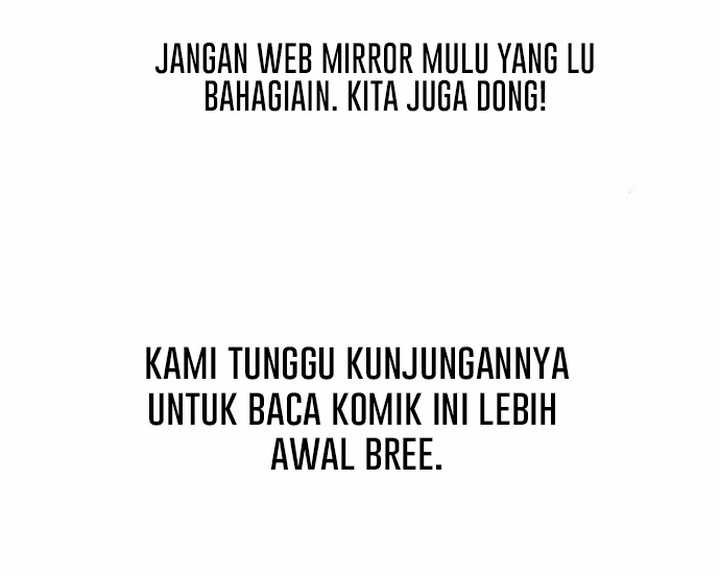 JANGAN WEB MIRROR MULU YANG LU BAHAGIAIN. KITA JUGA DONG!

KAMI TUNGGU KUNJUNGANNYA UNTUK BACA KOMIK INI LEBIH AWAL BREE.